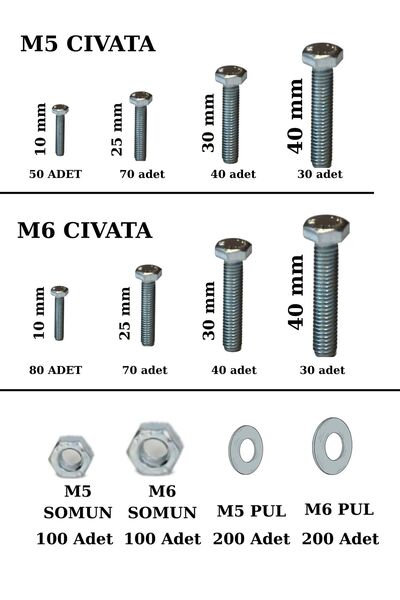 M5 CIVATA

10 mm
50 ADET

25 mm
70 adet

30 mm
40 adet

40 mm
30 adet

M6 CIVATA

10 mm
80 ADET

25 mm
70 adet

30 mm
40 adet

40 mm
30 adet

M5
SOMUN
100 Adet

M6
SOMUN
100 Adet

M5 PUL
200 Adet

M6 PUL
200 Adet